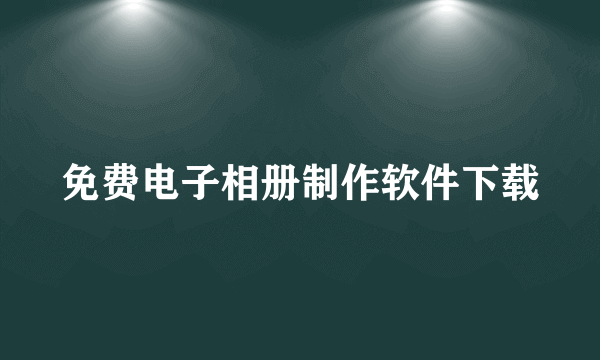 免费电子相册制作软件下载